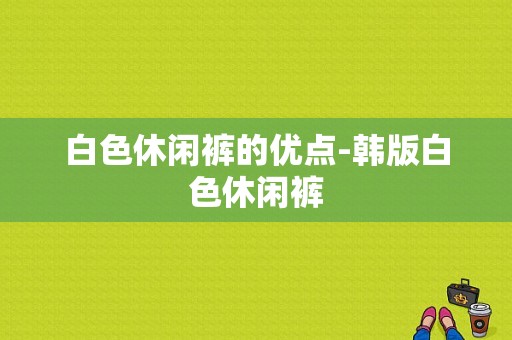 白色休闲裤的优点-韩版白色休闲裤